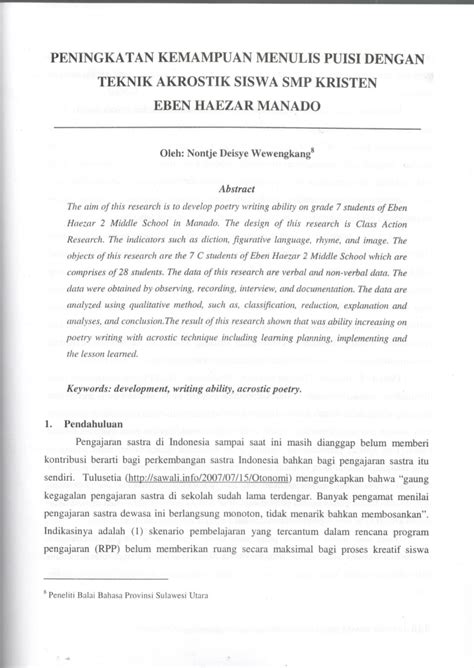 PENINGKATAN KEMAMPUAN MENULIS PUISI DENGAN TEKNIK AKROSTIK SISWA SMP KRISTEN EBEN HAEZAR MANADO

Oleh: Nontje Deisye Wewengkang$^8$

Abstract

The aim of this research is to develop poetry writing ability on grade 7 students of Eben Haezar 2 Middle School in Manado. The design of this research is Class Action Research. The indicators such as diction, figurative language, rhyme, and image. The objects of this research are the 7 C students of Eben Haezar 2 Middle School which are comprises of 28 students. The data of this research are verbal and non-verbal data. The data were obtained by observing, recording, interview, and documentation. The data are analyzed using qualitative method, such as, classification, reduction, explanation and analyses, and conclusion.The result of this research shown that was ability increasing on poetry writing with acrostic technique including learning planning, implementing and the lesson learned.

Keywords: development, writing ability, acrostic poetry.

1. Pendahuluan

Pengajaran sastra di Indonesia sampai saat ini masih dianggap belum memberi kontribusi berarti bagi perkembangan sastra Indonesia bahkan bagi pengajaran sastra itu sendiri. Tulusetia (http://sawali.info/2007/07/15/Otonomi) mengungkapkan bahwa "gaung kegagalan pengajaran sastra di sekolah sudah lama terdengar. Banyak pengamat menilai pengajaran sastra dewasa ini berlangsung monoton, tidak menarik bahkan membosankan". Indikasinya adalah (1) skenario pembelajaran yang tercantum dalam rencana program pengajaran (RPP) belum memberikan ruang secara maksimal bagi proses kreatif siswa

$^8$ Peneliti Balai Bahasa Provinsi Sulawesi Utara